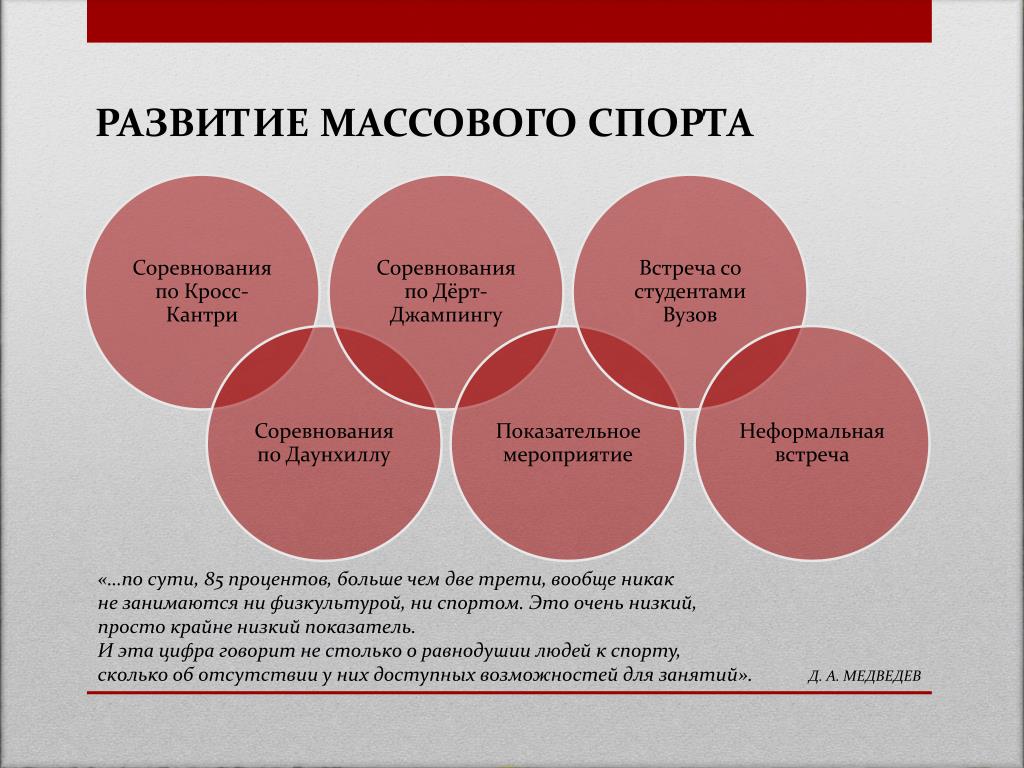 РАЗВИТИЕ МАССОВОГО СПОРТА

Соревнования по Кросс-Кантри

Соревнования по Дёрт-Джампингу

Встреча со студентами Вузов

Соревнования по Даунхиллу

Показательное мероприятие

Неформальная встреча

«…по сути, 85 процентов, больше чем две трети, вообще никак не занимаются ни физкультурой, ни спортом. Это очень низкий, просто крайне низкий показатель.
И эта цифра говорит не столько о равнодушии людей к спорту, сколько об отсутствии у них доступных возможностей для занятий».

Д. А. МЕДВЕДЕВ